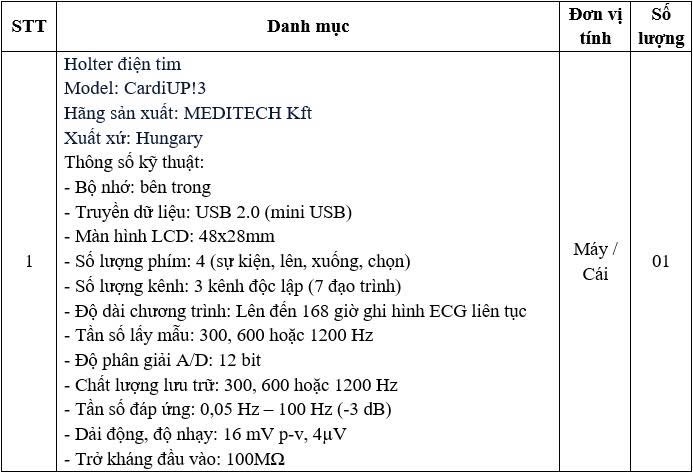 | STT | Danh mục | Đơn vị tính | Số lượng |
|---|---|---|---|
| 1 | Holter điện tim<br>Model: CardiUP!3<br>Hãng sản xuất: MEDITECH Kft<br>Xuất xứ: Hungary<br>Thông số kỹ thuật:<br>- Bộ nhớ: bên trong<br>- Truyền dữ liệu: USB 2.0 (mini USB)<br>- Màn hình LCD: 48x28mm<br>- Số lượng phím: 4 (sự kiện, lên, xuống, chọn)<br>- Số lượng kênh: 3 kênh độc lập (7 đạo trình)<br>- Độ dài chương trình: Lên đến 168 giờ ghi hình ECG liên tục<br>- Tần số lấy mẫu: 300, 600 hoặc 1200 Hz<br>- Độ phân giải A/D: 12 bit<br>- Chất lượng lưu trữ: 300, 600 hoặc 1200 Hz<br>- Tần số đáp ứng: 0,05 Hz – 100 Hz (-3 dB)<br>- Dải động, độ nhạy: 16 mV p-v, 4µV<br>- Trở kháng đầu vào: 100MΩ | Máy / Cái | 01 |